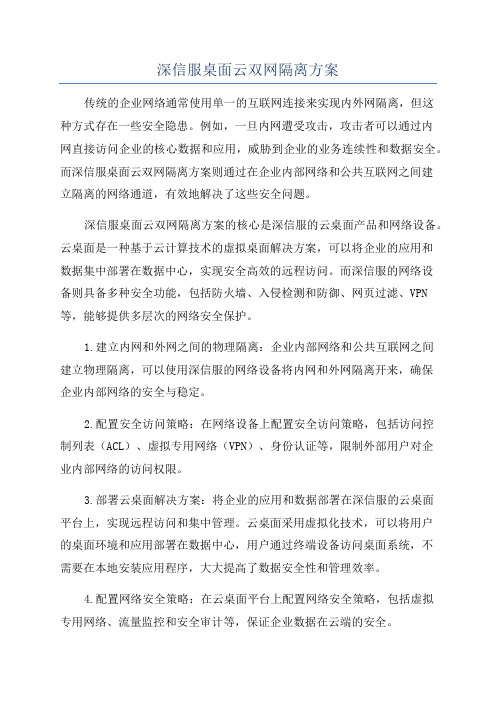 深信服桌面云双网隔离方案

传统的企业网络通常使用单一的互联网连接来实现内外网隔离，但这种方式存在一些安全隐患。例如，一旦内网遭受攻击，攻击者可以通过内网直接访问企业的核心数据和应用，威胁到企业的业务连续性和数据安全。而深信服桌面云双网隔离方案则通过在企业内部网络和公共互联网之间建立隔离的网络通道，有效地解决了这些安全问题。

深信服桌面云双网隔离方案的核心是深信服的云桌面产品和网络设备。云桌面是一种基于云计算技术的虚拟桌面解决方案，可以将企业的应用和数据集中部署在数据中心，实现安全高效的远程访问。而深信服的网络设备则具备多种安全功能，包括防火墙、入侵检测和防御、网页过滤、VPN等，能够提供多层次的网络安全保护。

1.建立内网和外网之间的物理隔离：企业内部网络和公共互联网之间建立物理隔离，可以使用深信服的网络设备将内网和外网隔离开来，确保企业内部网络的安全与稳定。

2.配置安全访问策略：在网络设备上配置安全访问策略，包括访问控制列表（ACL）、虚拟专用网络（VPN）、身份认证等，限制外部用户对企业内部网络的访问权限。

3.部署云桌面解决方案：将企业的应用和数据部署在深信服的云桌面平台上，实现远程访问和集中管理。云桌面采用虚拟化技术，可以将用户的桌面环境和应用部署在数据中心，用户通过终端设备访问桌面系统，不需要在本地安装应用程序，大大提高了数据安全性和管理效率。

4.配置网络安全策略：在云桌面平台上配置网络安全策略，包括虚拟专用网络、流量监控和安全审计等，保证企业数据在云端的安全。